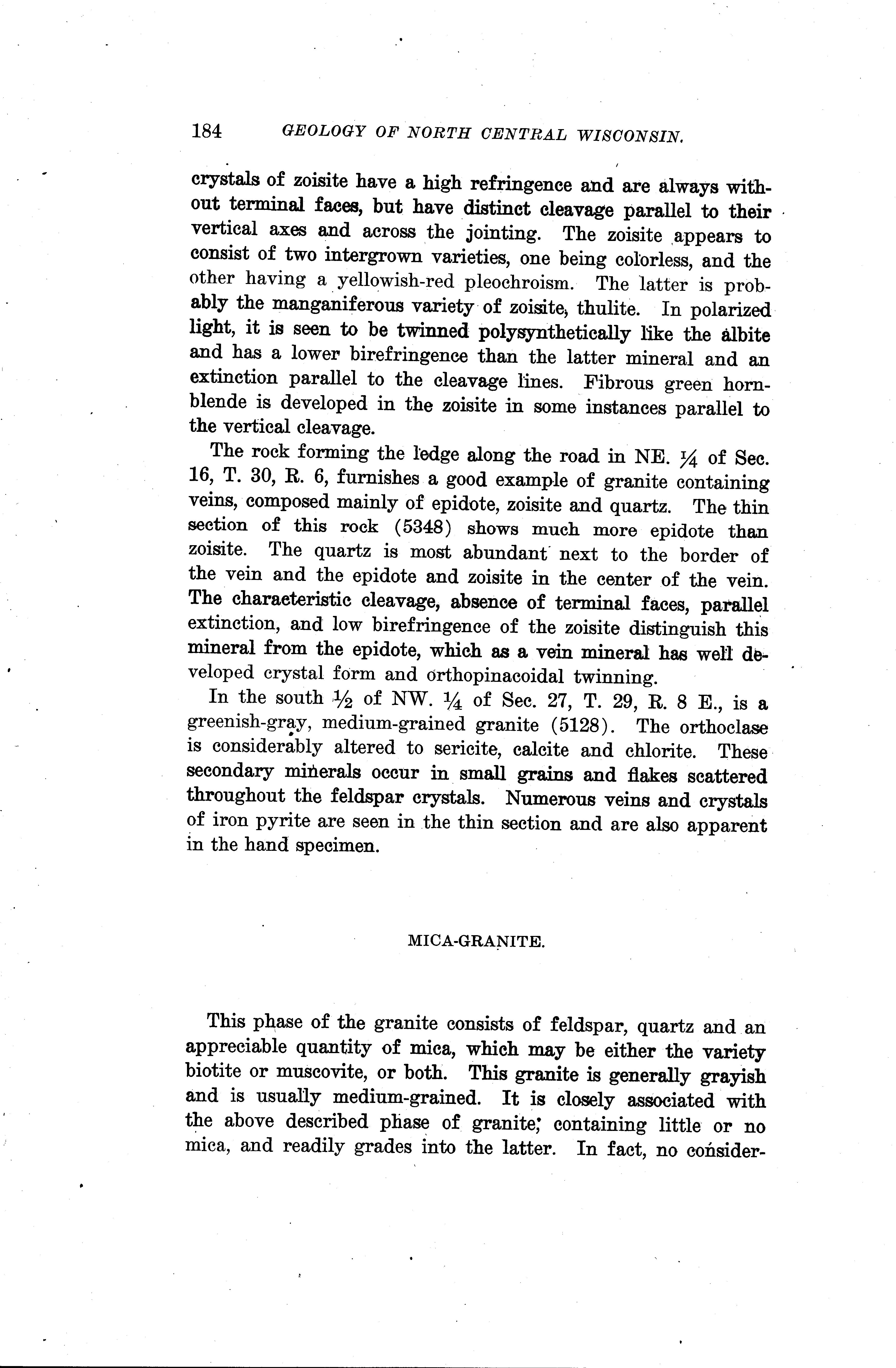 184 GEOLOGY OF NORTH CENTRAL WISCONSIN.

crystals of zoisite have a high refringence and are always without terminal faces, but have distinct cleavage parallel to their vertical axes and across the jointing. The zoisite appears to consist of two intergrown varieties, one being colorless, and the other having a yellowish-red pleochroism. The latter is probably the manganiferous variety of zoisite, thulite. In polarized light, it is seen to be twinned polysynthetically like the albite and has a lower birefringence than the latter mineral and an extinction parallel to the cleavage lines. Fibrous green hornblende is developed in the zoisite in some instances parallel to the vertical cleavage.

The rock forming the ledge along the road in NE. $\frac{1}{4}$ of Sec. 16, T. 30, R. 6, furnishes a good example of granite containing veins, composed mainly of epidote, zoisite and quartz. The thin section of this rock (5348) shows much more epidote than zoisite. The quartz is most abundant next to the border of the vein and the epidote and zoisite in the center of the vein. The characteristic cleavage, absence of terminal faces, parallel extinction, and low birefringence of the zoisite distinguish this mineral from the epidote, which as a vein mineral has well developed crystal form and orthopinacoidal twinning.

In the south $\frac{1}{2}$ of NW. $\frac{1}{4}$ of Sec. 27, T. 29, R. 8 E., is a greenish-gray, medium-grained granite (5128). The orthoclase is considerably altered to sericite, calcite and chlorite. These secondary minerals occur in small grains and flakes scattered throughout the feldspar crystals. Numerous veins and crystals of iron pyrite are seen in the thin section and are also apparent in the hand specimen.

MICA-GRANITE.

This phase of the granite consists of feldspar, quartz and an appreciable quantity of mica, which may be either the variety biotite or muscovite, or both. This granite is generally grayish and is usually medium-grained. It is closely associated with the above described phase of granite, containing little or no mica, and readily grades into the latter. In fact, no consider-